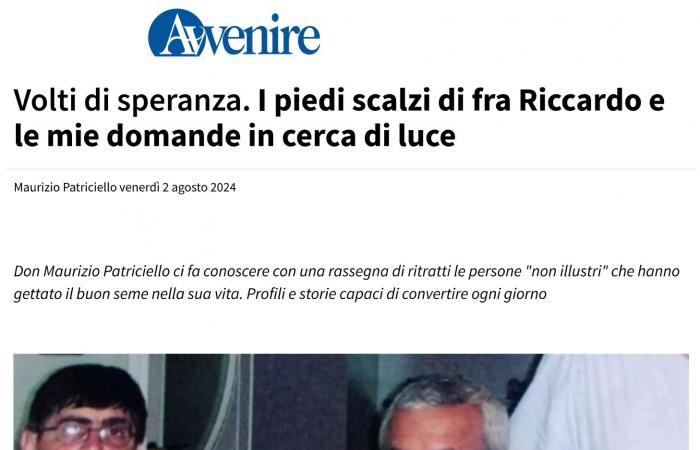 Avvenire

Volti di speranza. I piedi scalzi di fra Riccardo e le mie domande in cerca di luce

Maurizio Patriciello venerdì 2 agosto 2024

Don Maurizio Patriciello ci fa conoscere con una rassegna di ritratti le persone "non illustri" che hanno gettato il buon seme nella sua vita. Profili e storie capaci di convertire ogni giorno